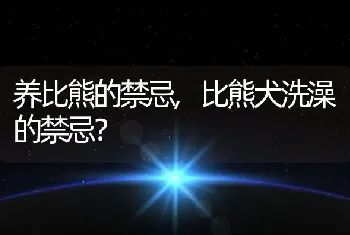 养比熊的禁忌，比熊犬洗澡的禁忌?